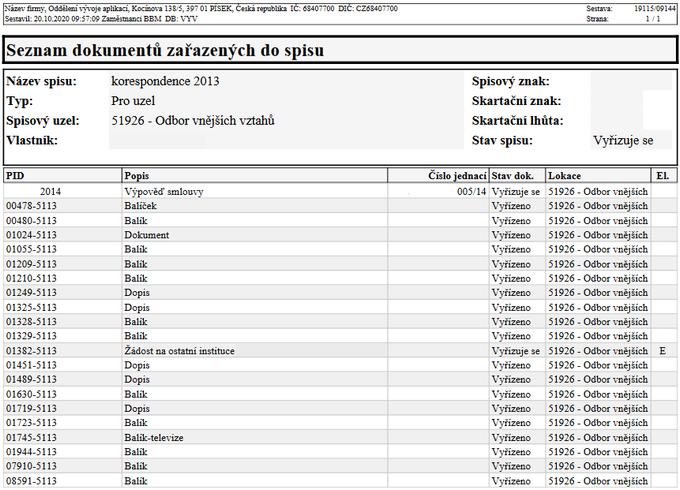 Název firmy, Oddělení vývoje aplikací, Kocínova 138/5, 397 01 PÍSEK, Česká republika IČ: 68407700 DIČ: CZ68407700
Sestavil: 20.10.2020 09:57:09 Zaměstnanci BBM DB: VYV

Sestava: 19115/09144
Strana: 1 / 1

Seznam dokumentů zařazených do spisu

Název spisu: korespondence 2013
Typ: Pro uzel
Spisový uzel: 51926 - Odbor vnějších vztahů
Vlastník:

Spisový znak:
Skartační znak:
Skartační lhůta:
Stav spisu: Vyřizuje se

| PID | Popis | Číslo jednací | Stav dok. | Lokace | El. |
|---|---|---|---|---|---|
| 2014 | Výpověď smlouvy | 005/14 | Vyřizuje se | 51926 - Odbor vnějších | |
| 00478-5113 | Balíček | | Vyřízeno | 51926 - Odbor vnějších | |
| 00480-5113 | Balík | | Vyřízeno | 51926 - Odbor vnějších | |
| 01024-5113 | Dokument | | Vyřízeno | 51926 - Odbor vnějších | |
| 01055-5113 | Balík | | Vyřízeno | 51926 - Odbor vnějších | |
| 01209-5113 | Balík | | Vyřízeno | 51926 - Odbor vnějších | |
| 01210-5113 | Balík | | Vyřízeno | 51926 - Odbor vnějších | |
| 01249-5113 | Dopis | | Vyřízeno | 51926 - Odbor vnějších | |
| 01325-5113 | Dopis | | Vyřízeno | 51926 - Odbor vnějších | |
| 01328-5113 | Balík | | Vyřízeno | 51926 - Odbor vnějších | |
| 01329-5113 | Balík | | Vyřízeno | 51926 - Odbor vnějších | |
| 01382-5113 | Žádost na ostatní instituce | | Vyřizuje se | 51926 - Odbor vnějších | E |
| 01451-5113 | Dopis | | Vyřízeno | 51926 - Odbor vnějších | |
| 01489-5113 | Dopis | | Vyřízeno | 51926 - Odbor vnějších | |
| 01630-5113 | Balík | | Vyřízeno | 51926 - Odbor vnějších | |
| 01719-5113 | Dopis | | Vyřízeno | 51926 - Odbor vnějších | |
| 01723-5113 | Balík | | Vyřízeno | 51926 - Odbor vnějších | |
| 01745-5113 | Balík-televize | | Vyřízeno | 51926 - Odbor vnějších | |
| 01944-5113 | Balík | | Vyřízeno | 51926 - Odbor vnějších | |
| 07910-5113 | Balík | | Vyřízeno | 51926 - Odbor vnějších | |
| 08591-5113 | Balík | | Vyřízeno | 51926 - Odbor vnějších | |